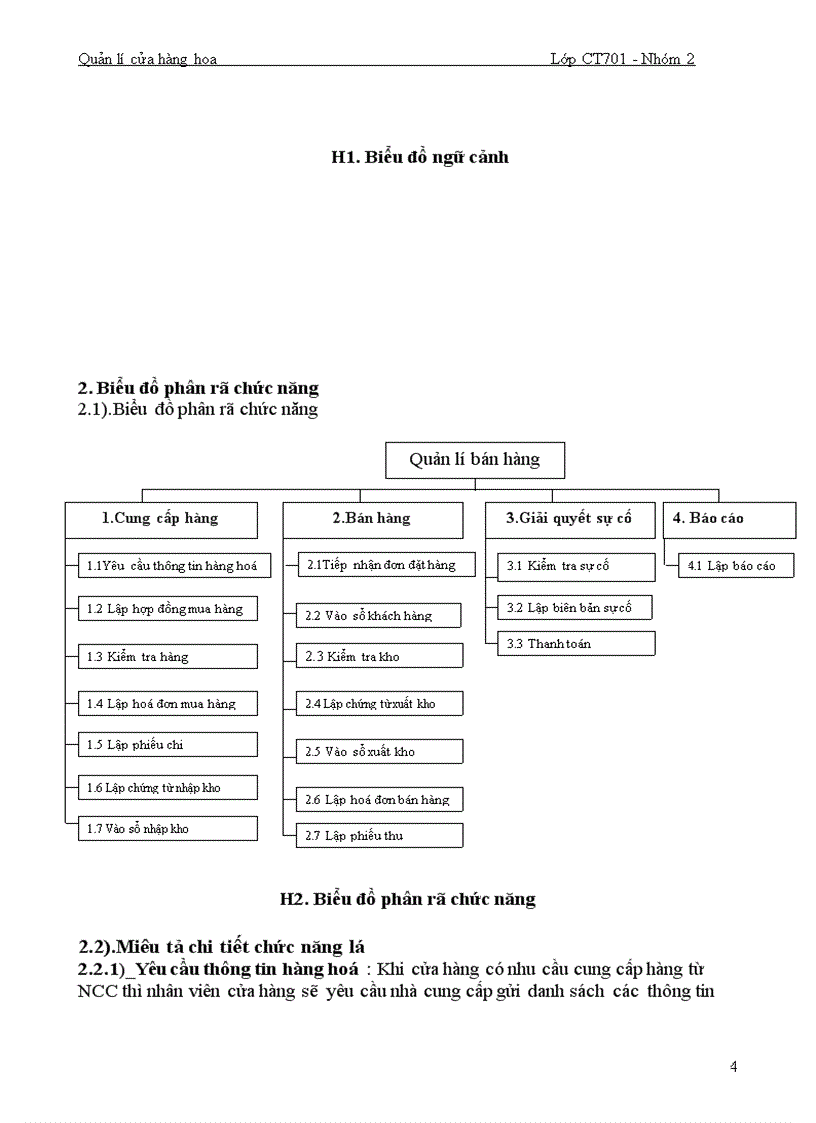 Quản lí cửa hàng hoa Lớp CT701 - Nhóm 2

H1. Biểu đồ ngữ cảnh

2. Biểu đồ phân rã chức năng
2.1).Biểu đồ phân rã chức năng

Quản lí bán hàng

1.Cung cấp hàng
1.1Yêu cầu thông tin hàng hoá
1.2 Lập hợp đồng mua hàng
1.3 Kiểm tra hàng
1.4 Lập hoá đơn mua hàng
1.5 Lập phiếu chi
1.6 Lập chứng từ nhập kho
1.7 Vào sổ nhập kho

2.Bán hàng
2.1Tiếp nhận đơn đặt hàng
2.2 Vào sổ khách hàng
2.3 Kiểm tra kho
2.4 Lập chứng từ xuất kho
2.5 Vào sổ xuất kho
2.6 Lập hoá đơn bán hàng
2.7 Lập phiếu thu

3.Giải quyết sự cố
3.1 Kiểm tra sự cố
3.2 Lập biên bản sự cố
3.3 Thanh toán

4. Báo cáo
4.1 Lập báo cáo

H2. Biểu đồ phân rã chức năng

2.2).Miêu tả chi tiết chức năng lá
2.2.1)_Yêu cầu thông tin hàng hoá : Khi cửa hàng có nhu cầu cung cấp hàng từ NCC thì nhân viên cửa hàng sẽ yêu cầu nhà cung cấp gửi danh sách các thông tin

4